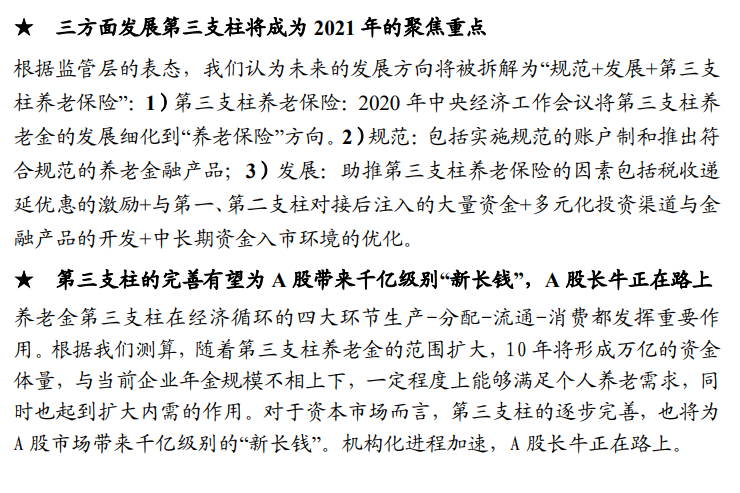 ★ 三方面发展第三支柱将成为 2021 年的聚焦重点

根据监管层的表态，我们认为未来的发展方向将被拆解为“规范+发展+第三支柱养老保险”：1）第三支柱养老保险：2020 年中央经济工作会议将第三支柱养老金的发展细化到“养老保险”方向。2）规范：包括实施规范的账户制和推出符合规范的养老金融产品；3）发展：助推第三支柱养老保险的因素包括税收递延优惠的激励+与第一、第二支柱对接后注入的大量资金+多元化投资渠道与金融产品的开发+中长期资金入市环境的优化。

★ 第三支柱的完善有望为 A 股带来千亿级别“新长钱”，A 股长牛正在路上

养老金第三支柱在经济循环的四大环节生产-分配-流通-消费都发挥重要作用。根据我们测算，随着第三支柱养老金的范围扩大，10 年将形成万亿的资金体量，与当前企业年金规模不相上下，一定程度上能够满足个人养老需求，同时也起到扩大内需的作用。对于资本市场而言，第三支柱的逐步完善，也将为 A 股市场带来千亿级别的“新长钱”。机构化进程加速，A 股长牛正在路上。